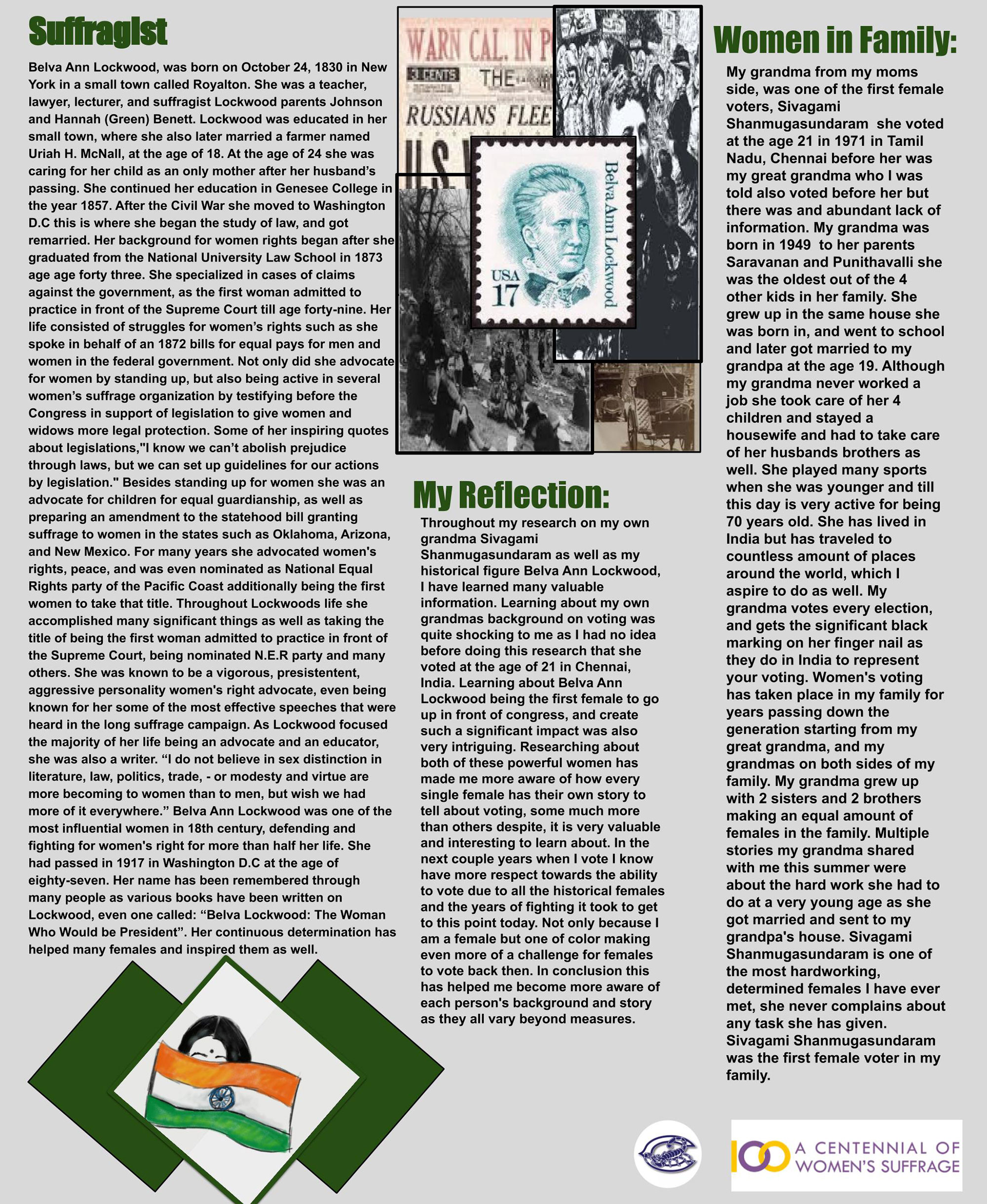 Suffragist

Belva Ann Lockwood, was born on October 24, 1830 in New York in a small town called Royalton. She was a teacher, lawyer, lecturer, and suffragist Lockwood parents Johnson and Hannah (Green) Benett. Lockwood was educated in her small town, where she also later married a farmer named Uriah H. McNall, at the age of 18. At the age of 24 she was caring for her child as an only mother after her husband's passing. She continued her education in Genesee College in the year 1857. After the Civil War she moved to Washington D.C this is where she began the study of law, and got remarried. Her background for women rights began after she graduated from the National University Law School in 1873 age age forty three. She specialized in cases of claims against the government, as the first woman admitted to practice in front of the Supreme Court till age forty-nine. Her life consisted of struggles for women's rights such as she spoke in behalf of an 1872 bills for equal pays for men and women in the federal government. Not only did she advocate for women by standing up, but also being active in several women's suffrage organization by testifying before the Congress in support of legislation to give women and widows more legal protection. Some of her inspiring quotes about legislations,"I know we can't abolish prejudice through laws, but we can set up guidelines for our actions by legislation." Besides standing up for women she was an advocate for children for equal guardianship, as well as preparing an amendment to the statehood bill granting suffrage to women in the states such as Oklahoma, Arizona, and New Mexico. For many years she advocated women's rights, peace, and was even nominated as National Equal Rights party of the Pacific Coast additionally being the first women to take that title. Throughout Lockwoods life she accomplished many significant things as well as taking the title of being the first woman admitted to practice in front of the Supreme Court, being nominated N.E.R party and many others. She was known to be a vigorous, presistentent, aggressive personality women's right advocate, even being known for her some of the most effective speeches that were heard in the long suffrage campaign. As Lockwood focused the majority of her life being an advocate and an educator, she was also a writer. "I do not believe in sex distinction in literature, law, politics, trade, - or modesty and virtue are more becoming to women than to men, but wish we had more of it everywhere." Belva Ann Lockwood was one of the most influential women in 18th century, defending and fighting for women's right for more than half her life. She had passed in 1917 in Washington D.C at the age of eighty-seven. Her name has been remembered through many people as various books have been written on Lockwood, even one called: "Belva Lockwood: The Woman Who Would be President". Her continuous determination has helped many females and inspired them as well.

WARN CAL. IN P
3 CENTS THE
RUSSIANS FLEE

Belva Ann Lockwood
USA 17

My Reflection:

Throughout my research on my own grandma Sivagami Shanmugasundaram as well as my historical figure Belva Ann Lockwood, I have learned many valuable information. Learning about my own grandmas background on voting was quite shocking to me as I had no idea before doing this research that she voted at the age of 21 in Chennai, India. Learning about Belva Ann Lockwood being the first female to go up in front of congress, and create such a significant impact was also very intriguing. Researching about both of these powerful women has made me more aware of how every single female has their own story to tell about voting, some much more than others despite, it is very valuable and interesting to learn about. In the next couple years when I vote I know have more respect towards the ability to vote due to all the historical females and the years of fighting it took to get to this point today. Not only because I am a female but one of color making even more of a challenge for females to vote back then. In conclusion this has helped me become more aware of each person's background and story as they all vary beyond measures.

Women in Family:

My grandma from my moms side, was one of the first female voters, Sivagami Shanmugasundaram she voted at the age 21 in 1971 in Tamil Nadu, Chennai before her was my great grandma who I was told also voted before her but there was and abundant lack of information. My grandma was born in 1949 to her parents Saravanan and Punithavalli she was the oldest out of the 4 other kids in her family. She grew up in the same house she was born in, and went to school and later got married to my grandpa at the age 19. Although my grandma never worked a job she took care of her 4 children and stayed a housewife and had to take care of her husbands brothers as well. She played many sports when she was younger and till this day is very active for being 70 years old. She has lived in India but has traveled to countless amount of places around the world, which I aspire to do as well. My grandma votes every election, and gets the significant black marking on her finger nail as they do in India to represent your voting. Women's voting has taken place in my family for years passing down the generation starting from my great grandma, and my grandmas on both sides of my family. My grandma grew up with 2 sisters and 2 brothers making an equal amount of females in the family. Multiple stories my grandma shared with me this summer were about the hard work she had to do at a very young age as she got married and sent to my grandpa's house. Sivagami Shanmugasundaram is one of the most hardworking, determined females I have ever met, she never complains about any task she has given. Sivagami Shanmugasundaram was the first female voter in my family.

100 A CENTENNIAL OF WOMEN'S SUFFRAGE